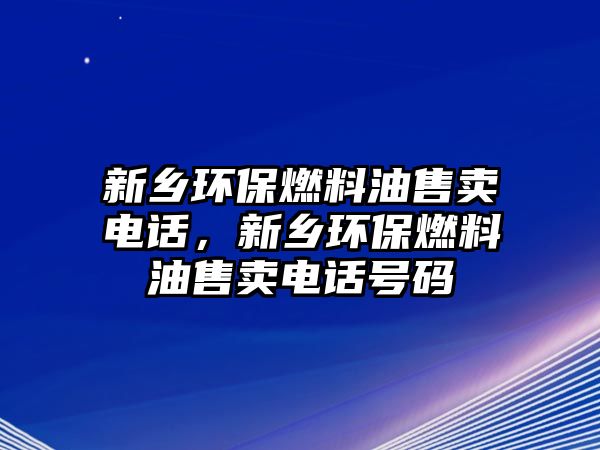 新乡环保燃料油售卖电话，新乡环保燃料油售卖电话号码